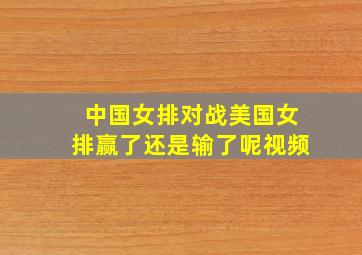 中国女排对战美国女排赢了还是输了呢视频